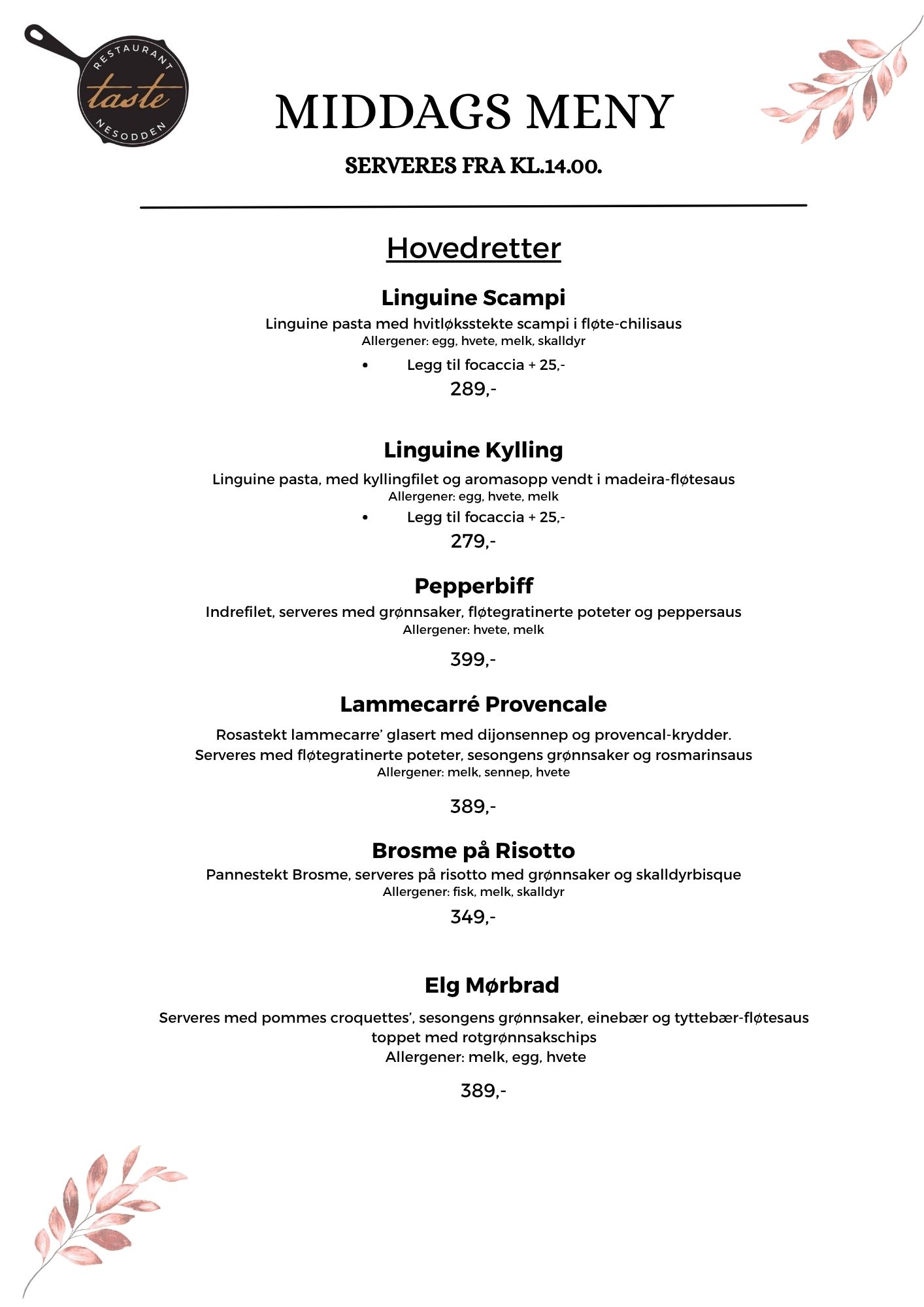 RESTAURANT
taste
NESODDEN

MIDDAGS MENY

SERVERES FRA KL.14.00.

Hovedretter

Linguine Scampi

Linguine pasta med hvitløksstekte scampi i fløte-chilisaus
Allergener: egg, hvete, melk, skalldyr

• Legg til focaccia + 25,-

289,-

Linguine Kylling

Linguine pasta, med kyllingfilet og aromasopp vendt i madeira-fløtesaus
Allergener: egg, hvete, melk

• Legg til focaccia + 25,-

279,-

Pepperbiff

Indrefilet, serveres med grønnsaker, fløtegratinerte poteter og peppersaus
Allergener: hvete, melk

399,-

Lammecarré Provencale

Rosastekt lammecarre' glasert med dijonsennep og provencal-krydder.
Serveres med fløtegratinerte poteter, sesongens grønnsaker og rosmarinsaus
Allergener: melk, sennep, hvete

389,-

Brosme på Risotto

Pannestekt Brosme, serveres på risotto med grønnsaker og skalldyrbisque
Allergener: fisk, melk, skalldyr

349,-

Elg Mørbrad

Serveres med pommes croquettes', sesongens grønnsaker, einebær og tyttebær-fløtesaus
toppet med rotgrønnsakschips
Allergener: melk, egg, hvete

389,-